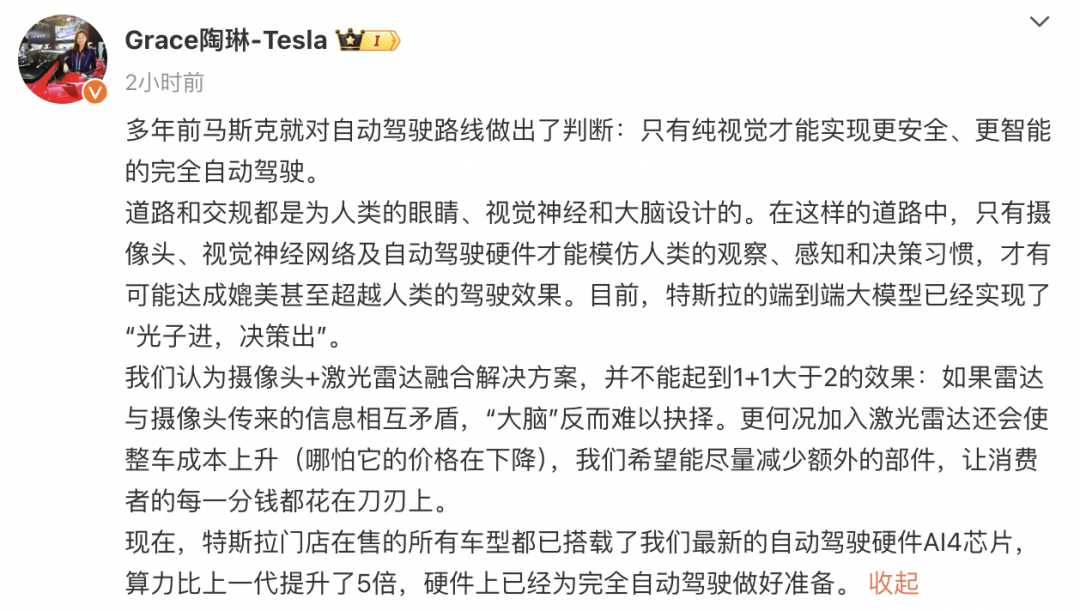 Grace陶琳-Tesla
2小时前

多年前马斯克就对自动驾驶路线做出了判断：只有纯视觉才能实现更安全、更智能的完全自动驾驶。
道路和交规都是为人类的眼睛、视觉神经和大脑设计的。在这样的道路中，只有摄像头、视觉神经网络及自动驾驶硬件才能模仿人类的观察、感知和决策习惯，才有可能达成媲美甚至超越人类的驾驶效果。目前，特斯拉的端到端大模型已经实现了“光子进，决策出”。
我们认为摄像头+激光雷达融合解决方案，并不能起到1+1大于2的效果：如果雷达与摄像头传来的信息相互矛盾，“大脑”反而难以抉择。更何况加入激光雷达还会使整车成本上升（哪怕它的价格在下降），我们希望能尽量减少额外的部件，让消费者的每一分钱都花在刀刃上。
现在，特斯拉门店在售的所有车型都已搭载了我们最新的自动驾驶硬件AI4芯片，算力比上一代提升了5倍，硬件上已经为完全自动驾驶做好准备。 收起